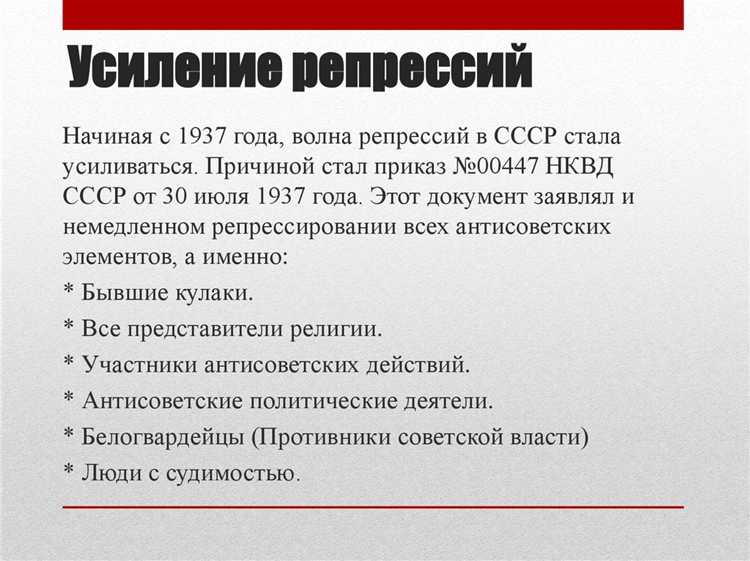 Усиление репрессий

Начиная с 1937 года, волна репрессий в СССР стала усиливаться. Причиной стал приказ №00447 НКВД СССР от 30 июля 1937 года. Этот документ заявлял и немедленном репрессировании всех антисоветских элементов, а именно:

* Бывшие кулаки.

* Все представители религии.

* Участники антисоветских действий.

* Антисоветские политические деятели.

* Белогвардейцы (Противники советской власти)

* Люди с судимостью.